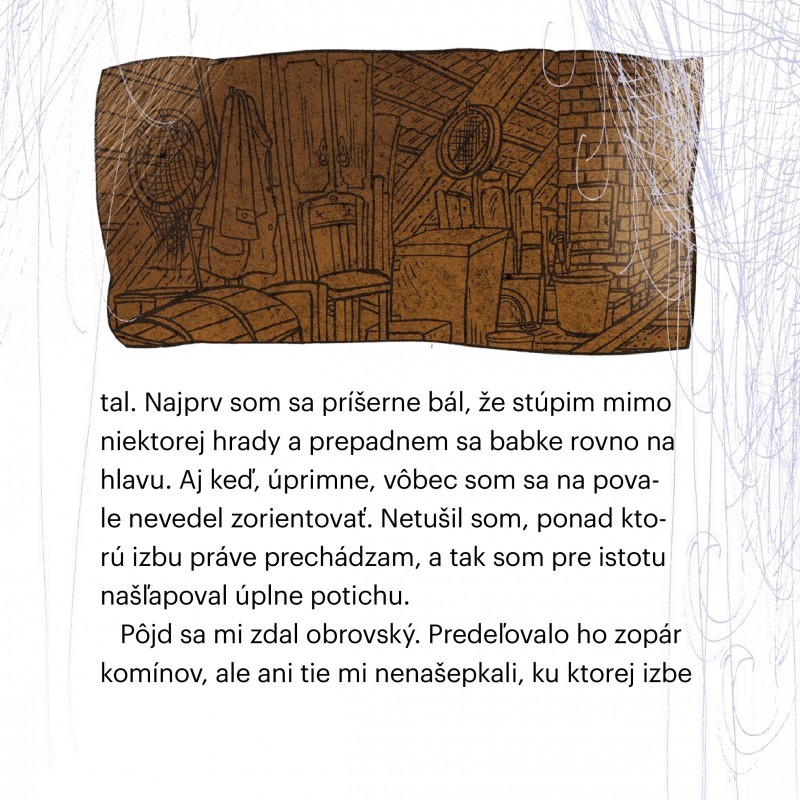 tal. Najprv som sa príšerne bál, že stúpim mimo niektorej hrady a prepadnem sa babke rovno na hlavu. Aj keď, úprimne, vôbec som sa na povale nevedel zorientovať. Netušil som, ponad ktorú izbu práve prechádzam, a tak som pre istotu našľapoval úplne potichu.

Pôjd sa mi zdal obrovský. Predeľovalo ho zopár komínov, ale ani tie mi nenašepkali, ku ktorej izbe